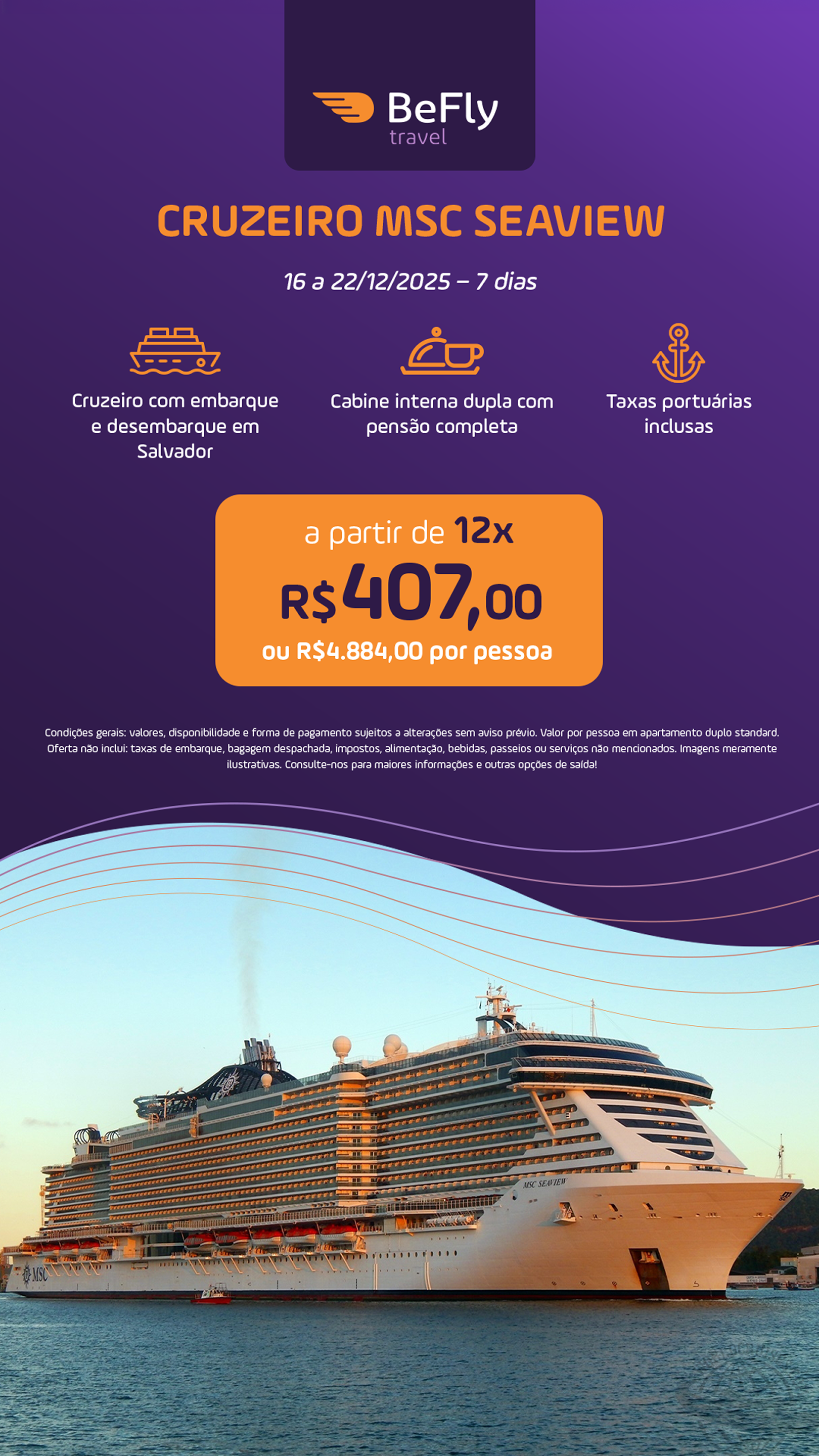 BeFly
travel

CRUZEIRO MSC SEAVIEW

16 a 22/12/2025 – 7 dias

Cruzeiro com embarque e desembarque em Salvador

Cabine interna dupla com pensão completa

Taxas portuárias inclusas

a partir de 12x
R$407,00
ou R$4.884,00 por pessoa

Condições gerais: valores, disponibilidade e forma de pagamento sujeitos a alterações sem aviso prévio. Valor por pessoa em apartamento duplo standard. Oferta não inclui: taxas de embarque, bagagem despachada, impostos, alimentação, bebidas, passeios ou serviços não mencionados. Imagens meramente ilustrativas. Consulte-nos para maiores informações e outras opções de saída!

MSC SEAVIEW

MSC